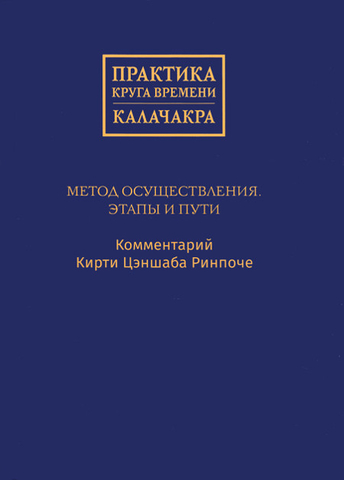 ПРАКТИКА
КРУГА ВРЕМЕНИ
КАЛАЧАКРА

МЕТОД ОСУЩЕСТВЛЕНИЯ.
ЭТАПЫ И ПУТИ

Комментарий
Кирти Цэншаба Ринпоче